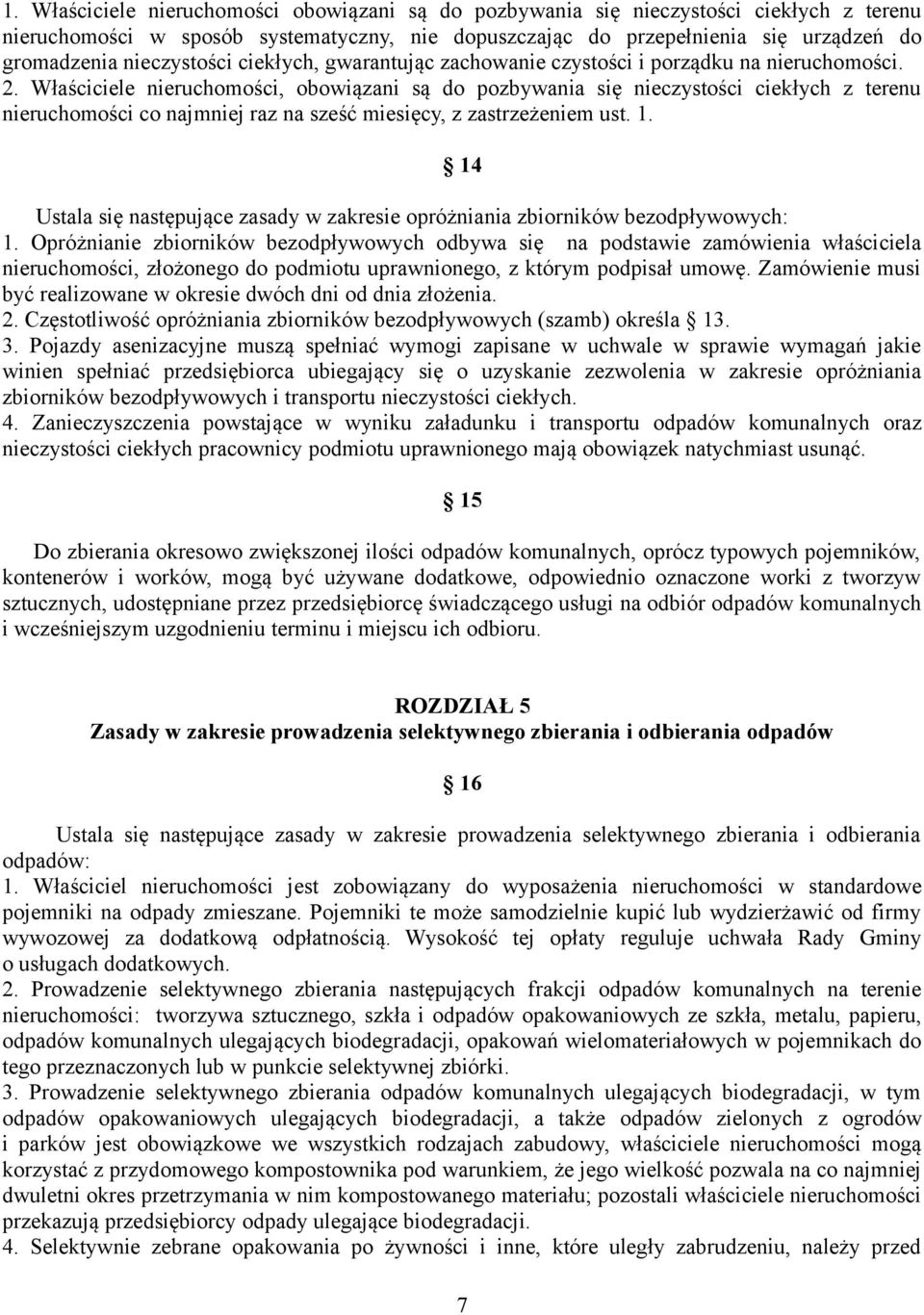 1. Właściciele nieruchomości obowiązani są do pozbywania się nieczystości ciekłych z terenu nieruchomości w sposób systematyczny, nie dopuszczając do przepełnienia się urządzeń do gromadzenia nieczystości ciekłych, gwarantując zachowanie czystości i porządku na nieruchomości. 2. Właściciele nieruchomości, obowiązani są do pozbywania się nieczystości ciekłych z terenu nieruchomości co najmniej raz na sześć miesięcy, z zastrzeżeniem ust. 1.

14

Ustala się następujące zasady w zakresie opróżniania zbiorników bezodpływowych:
1. Opróżnianie zbiorników bezodpływowych odbywa się na podstawie zamówienia właściciela nieruchomości, złożonego do podmiotu uprawnionego, z którym podpisał umowę. Zamówienie musi być realizowane w okresie dwóch dni od dnia złożenia.
2. Częstotliwość opróżniania zbiorników bezodpływowych (szamb) określa 13.
3. Pojazdy asenizacyjne muszą spełniać wymogi zapisane w uchwale w sprawie wymagań jakie winien spełniać przedsiębiorca ubiegający się o uzyskanie zezwolenia w zakresie opróżniania zbiorników bezodpływowych i transportu nieczystości ciekłych.
4. Zanieczyszczenia powstające w wyniku załadunku i transportu odpadów komunalnych oraz nieczystości ciekłych pracownicy podmiotu uprawnionego mają obowiązek natychmiast usunąć.

15

Do zbierania okresowo zwiększonej ilości odpadów komunalnych, oprócz typowych pojemników, kontenerów i worków, mogą być używane dodatkowe, odpowiednio oznaczone worki z tworzyw sztucznych, udostępniane przez przedsiębiorcę świadczącego usługi na odbiór odpadów komunalnych i wcześniejszym uzgodnieniu terminu i miejscu ich odbioru.

ROZDZIAŁ 5
Zasady w zakresie prowadzenia selektywnego zbierania i odbierania odpadów

16

Ustala się następujące zasady w zakresie prowadzenia selektywnego zbierania i odbierania odpadów:
1. Właściciel nieruchomości jest zobowiązany do wyposażenia nieruchomości w standardowe pojemniki na odpady zmieszane. Pojemniki te może samodzielnie kupić lub wydzierżawić od firmy wywozowej za dodatkową odpłatnością. Wysokość tej opłaty reguluje uchwała Rady Gminy o usługach dodatkowych.
2. Prowadzenie selektywnego zbierania następujących frakcji odpadów komunalnych na terenie nieruchomości: tworzywa sztucznego, szkła i odpadów opakowaniowych ze szkła, metalu, papieru, odpadów komunalnych ulegających biodegradacji, opakowań wielomateriałowych w pojemnikach do tego przeznaczonych lub w punkcie selektywnej zbiórki.
3. Prowadzenie selektywnego zbierania odpadów komunalnych ulegających biodegradacji, w tym odpadów opakowaniowych ulegających biodegradacji, a także odpadów zielonych z ogrodów i parków jest obowiązkowe we wszystkich rodzajach zabudowy, właściciele nieruchomości mogą korzystać z przydomowego kompostownika pod warunkiem, że jego wielkość pozwala na co najmniej dwuletni okres przetrzymania w nim kompostowanego materiału; pozostali właściciele nieruchomości przekazują przedsiębiorcy odpady ulegające biodegradacji.
4. Selektywnie zebrane opakowania po żywności i inne, które uległy zabrudzeniu, należy przed

7